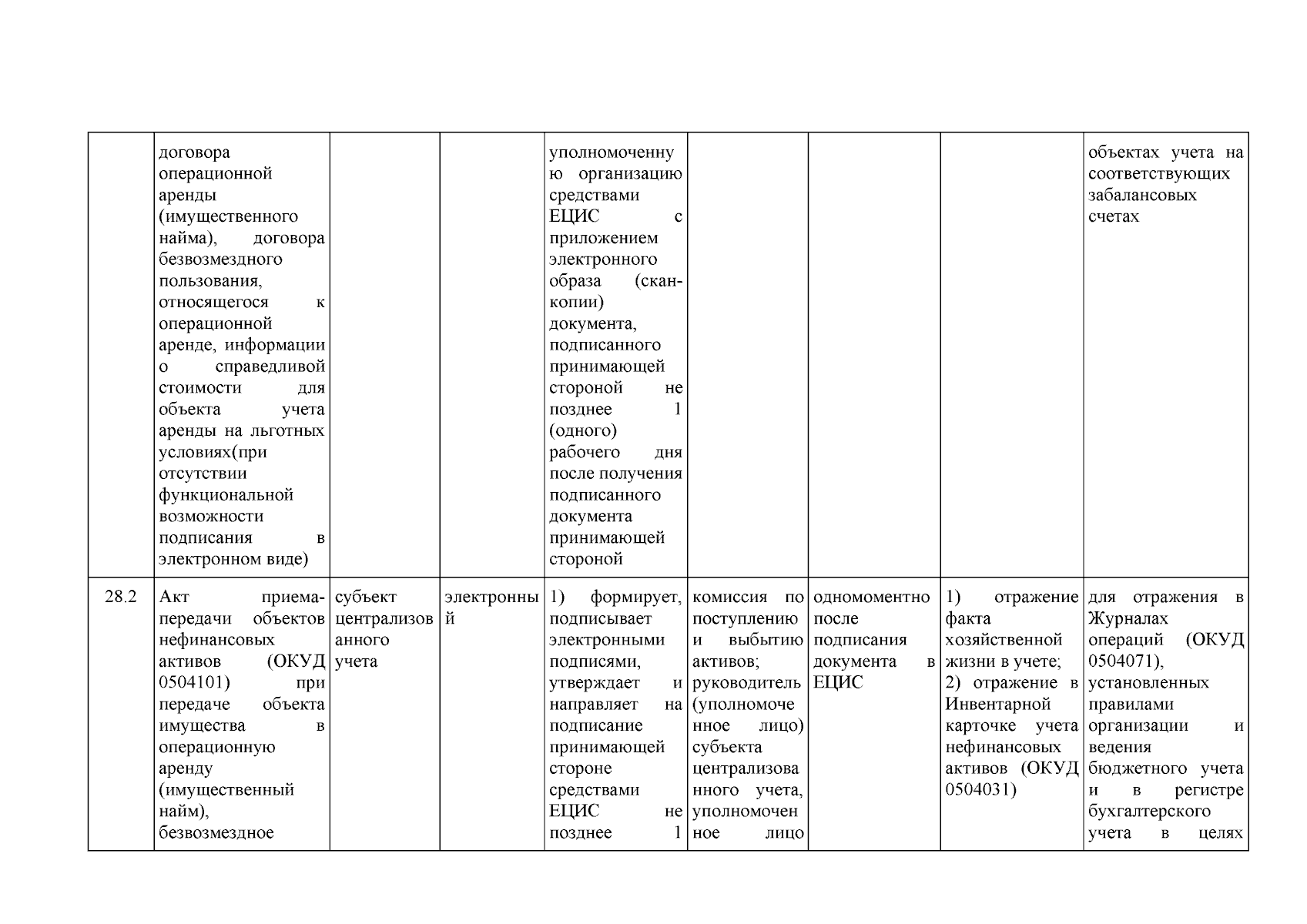 |  |  |  |  |  |  |  |  |  |
|---|---|---|---|---|---|---|---|---|
|  | договора операционной аренды (имущественного найма), договора безвозмездного пользования, относящегося к операционной аренде, информации о справедливой стоимости для объекта учета аренды на льготных условиях(при отсутствии функциональной возможности подписания в электронном виде) |  |  | уполномоченную организацию средствами ЕЦИС с приложением электронного образа (скан-копии) документа, подписанного принимающей стороной не позднее 1 (одного) рабочего дня после получения подписанного документа принимающей стороной |  |  |  | объектах учета на соответствующих забалансовых счетах |
| 28.2 | Акт приема-передачи объектов нефинансовых активов (ОКУД 0504101) при передаче объекта имущества в операционную аренду (имущественный найм), безвозмездное | субъект централизованного учета | электронный | 1) формирует, подписывает электронными подписями, утверждает и направляет на подписание принимающей стороне средствами ЕЦИС не позднее 1 | комиссия по поступлению и выбытию активов; руководитель (уполномоченное лицо) субъекта централизованного учета, уполномоченное лицо | одномоментно после подписания документа в ЕЦИС | 1) отражение факта хозяйственной жизни в учете; 2) отражение в Инвентарной карточке учета нефинансовых активов (ОКУД 0504031) | для отражения в Журналах операций (ОКУД 0504071), установленных правилами организации и ведения бюджетного учета и в регистре бухгалтерского учета в целях |